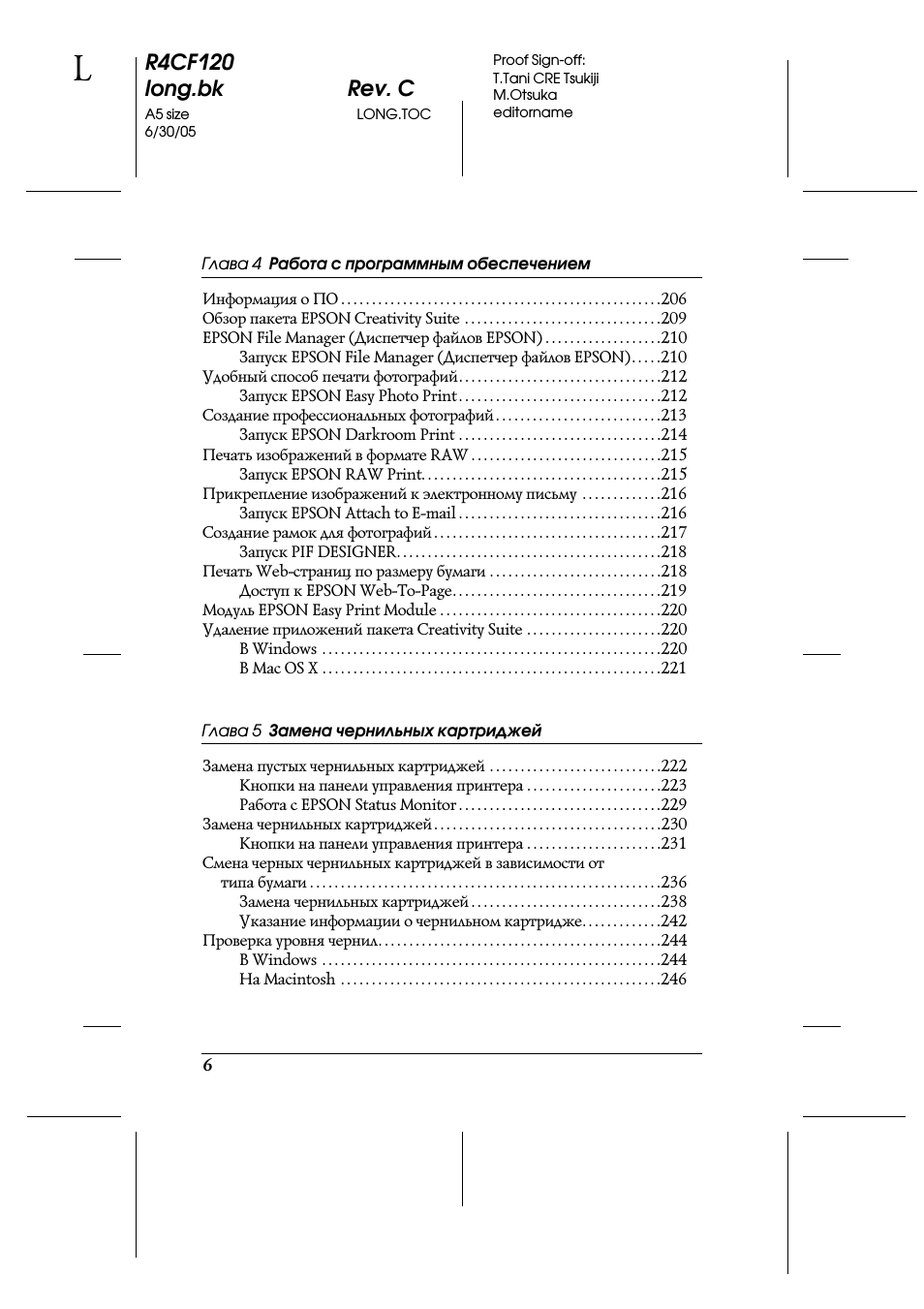 L

R4CF120
long.bk
A5 size
6/30/05

Rev. C
LONG.TOC

Proof Sign-off:
T.Tani CRE Tsukiji
M.Otsuka
editorname

Глава 4 Работа с программным обеспечением

Информация о ПО 206
Обзор пакета EPSON Creativity Suite 209
EPSON File Manager (Диспетчер файлов EPSON) 210
Запуск EPSON File Manager (Диспетчер файлов EPSON) 210
Удобный способ печати фотографий 212
Запуск EPSON Easy Photo Print 212
Создание профессиональных фотографий 213
Запуск EPSON Darkroom Print 214
Печать изображений в формате RAW 215
Запуск EPSON RAW Print 215
Прикрепление изображений к электронному письму 216
Запуск EPSON Attach to E-mail 216
Создание рамок для фотографий 217
Запуск PIF DESIGNER 218
Печать Web-страниц по размеру бумаги 218
Доступ к EPSON Web-To-Page 219
Модуль EPSON Easy Print Module 220
Удаление приложений пакета Creativity Suite 220
В Windows 220
В Mac OS X 221

Глава 5 Замена чернильных картриджей

Замена пустых чернильных картриджей 222
Кнопки на панели управления принтера 223
Работа с EPSON Status Monitor 229
Замена чернильных картриджей 230
Кнопки на панели управления принтера 231
Смена черных чернильных картриджей в зависимости от типа бумаги 236
Замена чернильных картриджей 238
Указание информации о чернильном картридже 242
Проверка уровня чернил 244
В Windows 244
На Macintosh 246

6